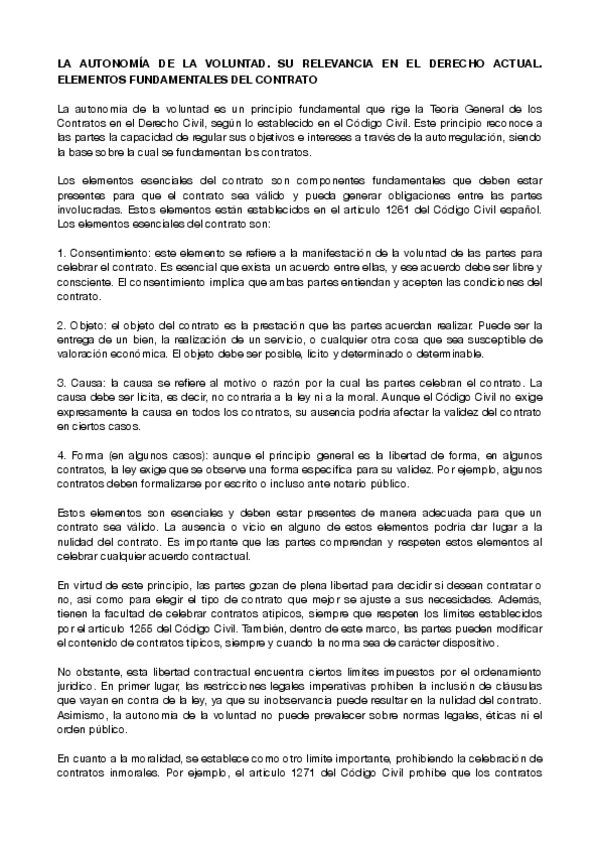 LA AUTONOMÍA DE LA VOLUNTAD. SU RELEVANCIA EN EL DERECHO ACTUAL. ELEMENTOS FUNDAMENTALES DEL CONTRATO

La autonomía de la voluntad es un principio fundamental que rige la Teoría General de los Contratos en el Derecho Civil, según lo establecido en el Código Civil. Este principio reconoce a las partes la capacidad de regular sus objetivos e intereses a través de la autorregulación, siendo la base sobre la cual se fundamentan los contratos.

Los elementos esenciales del contrato son componentes fundamentales que deben estar presentes para que el contrato sea válido y pueda generar obligaciones entre las partes involucradas. Estos elementos están establecidos en el artículo 1261 del Código Civil español. Los elementos esenciales del contrato son:

1. Consentimiento: este elemento se refiere a la manifestación de la voluntad de las partes para celebrar el contrato. Es esencial que exista un acuerdo entre ellas, y ese acuerdo debe ser libre y consciente. El consentimiento implica que ambas partes entiendan y acepten las condiciones del contrato.

2. Objeto: el objeto del contrato es la prestación que las partes acuerdan realizar. Puede ser la entrega de un bien, la realización de un servicio, o cualquier otra cosa que sea susceptible de valoración económica. El objeto debe ser posible, lícito y determinado o determinable.

3. Causa: la causa se refiere al motivo o razón por la cual las partes celebran el contrato. La causa debe ser lícita, es decir, no contraria a la ley ni a la moral. Aunque el Código Civil no exige expresamente la causa en todos los contratos, su ausencia podría afectar la validez del contrato en ciertos casos.

4. Forma (en algunos casos): aunque el principio general es la libertad de forma, en algunos contratos, la ley exige que se observe una forma específica para su validez. Por ejemplo, algunos contratos deben formalizarse por escrito o incluso ante notario público.

Estos elementos son esenciales y deben estar presentes de manera adecuada para que un contrato sea válido. La ausencia o vicio en alguno de estos elementos podría dar lugar a la nulidad del contrato. Es importante que las partes comprendan y respeten estos elementos al celebrar cualquier acuerdo contractual.

En virtud de este principio, las partes gozan de plena libertad para decidir si desean contratar o no, así como para elegir el tipo de contrato que mejor se ajuste a sus necesidades. Además, tienen la facultad de celebrar contratos atípicos, siempre que respeten los límites establecidos por el artículo 1255 del Código Civil. También, dentro de este marco, las partes pueden modificar el contenido de contratos típicos, siempre y cuando la norma sea de carácter dispositivo.

No obstante, esta libertad contractual encuentra ciertos límites impuestos por el ordenamiento jurídico. En primer lugar, las restricciones legales imperativas prohíben la inclusión de cláusulas que vayan en contra de la ley, ya que su inobservancia puede resultar en la nulidad del contrato. Asimismo, la autonomía de la voluntad no puede prevalecer sobre normas legales, éticas ni el orden público.

En cuanto a la moralidad, se establece como otro límite importante, prohibiendo la celebración de contratos inmorales. Por ejemplo, el artículo 1271 del Código Civil prohíbe que los contratos